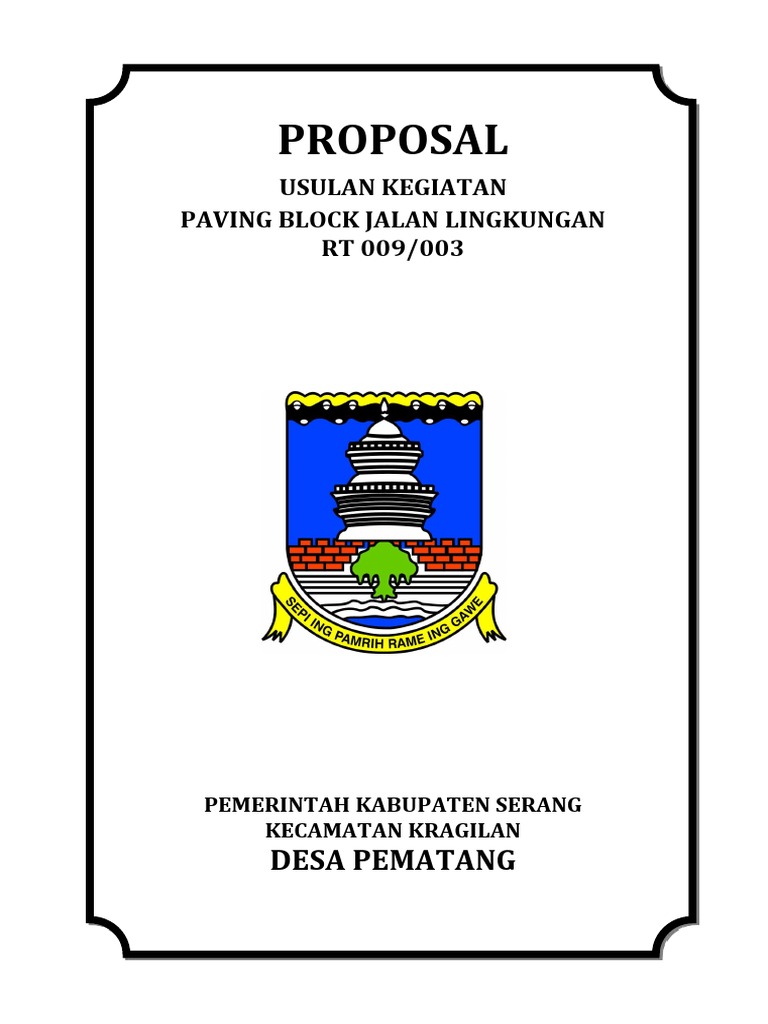 PROPOSAL

USULAN KEGIATAN
PAVING BLOCK JALAN LINGKUNGAN
RT 009/003

SEPI ING PAMRIH RAME ING GAWE

PEMERINTAH KABUPATEN SERANG
KECAMATAN KRAGILAN
DESA PEMATANG